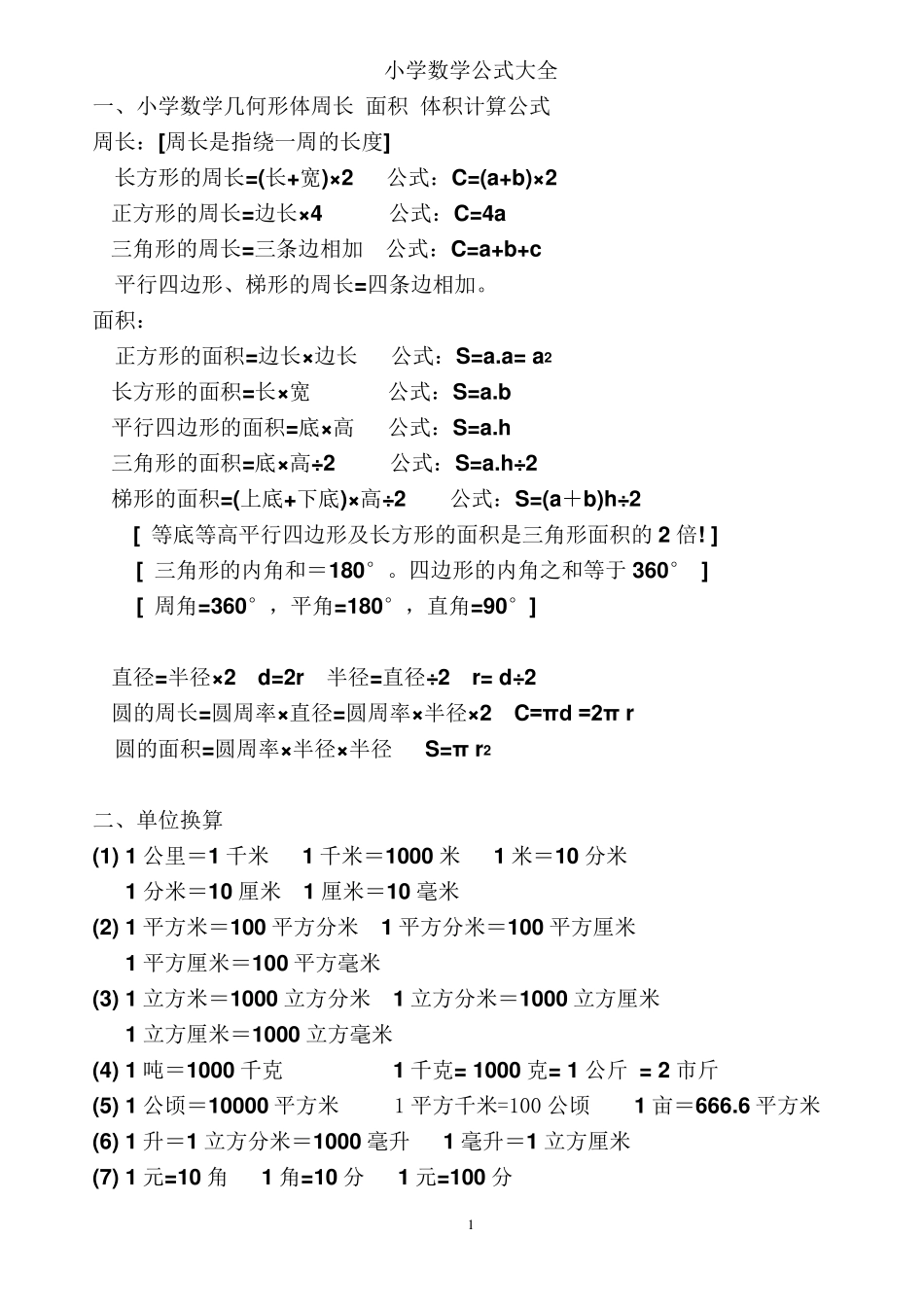 小学数学公式大全

一、小学数学几何形体周长 面积 体积计算公式

周长：[周长是指绕一周的长度]

长方形的周长=(长+宽)×2 公式：C=(a+b)×2

正方形的周长=边长×4 公式：C=4a

三角形的周长=三条边相加 公式：C=a+b+c

平行四边形、梯形的周长=四条边相加。

面积：

正方形的面积=边长×边长 公式：S=a.a= $a^2$

长方形的面积=长×宽 公式：S=a.b

平行四边形的面积=底×高 公式：S=a.h

三角形的面积=底×高÷2 公式：S=a.h÷2

梯形的面积=(上底+下底)×高÷2 公式：S=(a＋b)h÷2

[ 等底等高平行四边形及长方形的面积是三角形面积的 2 倍! ]

[ 三角形的内角和＝180°。四边形的内角之和等于 360° ]

[ 周角=360°，平角=180°，直角=90° ]

直径=半径×2 d=2r 半径=直径÷2 r= d÷2

圆的周长=圆周率×直径=圆周率×半径×2 C=πd =2π r

圆的面积=圆周率×半径×半径 S=π $r^2$

二、单位换算

(1) 1 公里＝1 千米 1 千米＝1000 米 1 米＝10 分米

1 分米＝10 厘米 1 厘米＝10 毫米

(2) 1 平方米＝100 平方分米 1 平方分米＝100 平方厘米

1 平方厘米＝100 平方毫米

(3) 1 立方米＝1000 立方分米 1 立方分米＝1000 立方厘米

1 立方厘米＝1000 立方毫米

(4) 1 吨＝1000 千克 1 千克= 1000 克= 1 公斤 = 2 市斤

(5) 1 公顷＝10000 平方米 1 平方千米=100 公顷 1 亩＝666.6 平方米

(6) 1 升＝1 立方分米＝1000 毫升 1 毫升＝1 立方厘米

(7) 1 元=10 角 1 角=10 分 1 元=100 分

1